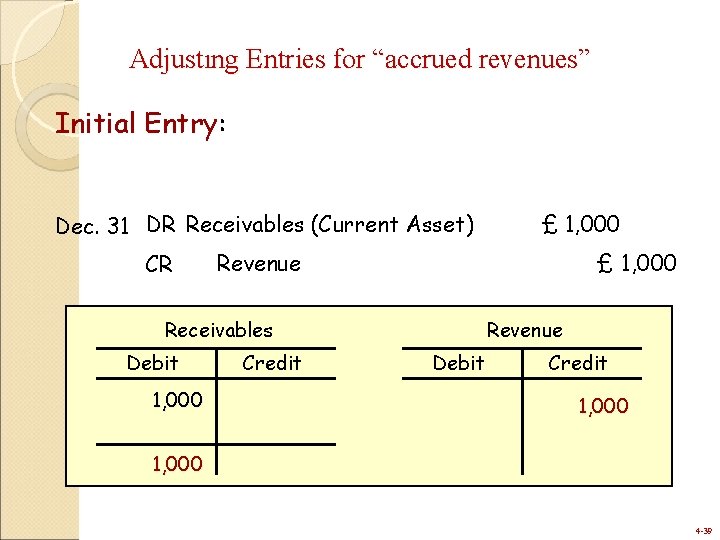 Adjusting Entries for “accrued revenues”

Initial Entry:

Dec. 31 DR Receivables (Current Asset) £ 1,000

CR Revenue £ 1,000

Receivables

| Debit | Credit |
|---|---|
| 1,000 | |
| 1,000 | |

Revenue

| Debit | Credit |
|---|---|
| | 1,000 |

4-39